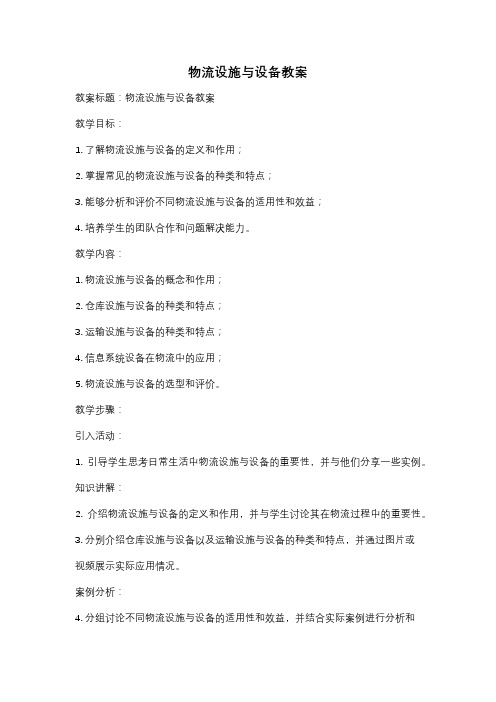 物流设施与设备教案

教案标题：物流设施与设备教案

教学目标：

1. 了解物流设施与设备的定义和作用；

2. 掌握常见的物流设施与设备的种类和特点；

3. 能够分析和评价不同物流设施与设备的适用性和效益；

4. 培养学生的团队合作和问题解决能力。

教学内容：

1. 物流设施与设备的概念和作用；

2. 仓库设施与设备的种类和特点；

3. 运输设施与设备的种类和特点；

4. 信息系统设备在物流中的应用；

5. 物流设施与设备的选型和评价。

教学步骤：

引入活动：

1. 引导学生思考日常生活中物流设施与设备的重要性，并与他们分享一些实例。

知识讲解：

2. 介绍物流设施与设备的定义和作用，并与学生讨论其在物流过程中的重要性。

3. 分别介绍仓库设施与设备以及运输设施与设备的种类和特点，并通过图片或视频展示实际应用情况。

案例分析：

4. 分组讨论不同物流设施与设备的适用性和效益，并结合实际案例进行分析和